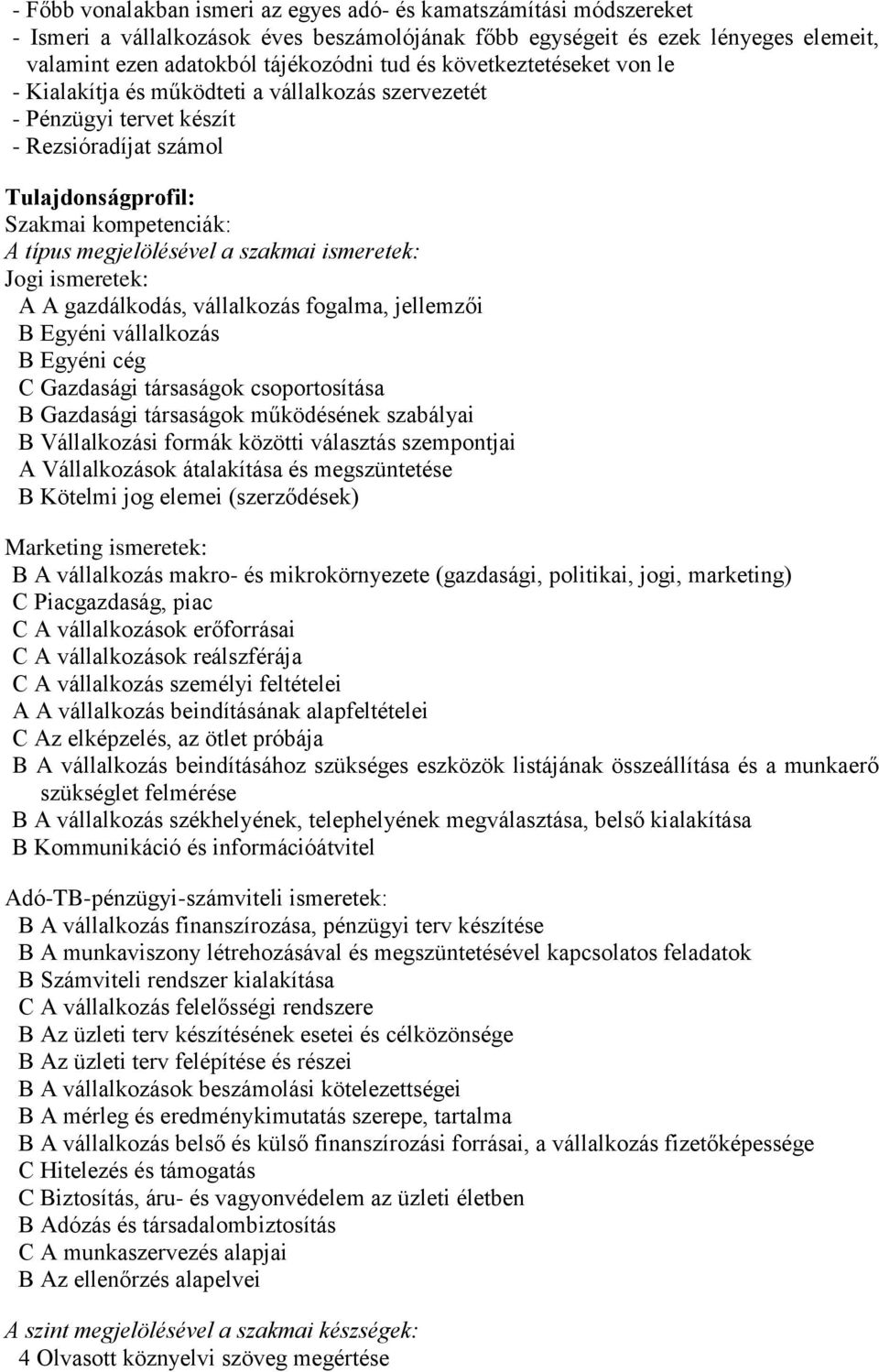 - Főbb vonalakban ismeri az egyes adó- és kamatszámítási módszereket
- Ismeri a vállalkozások éves beszámolójának főbb egységeit és ezek lényeges elemeit, valamint ezen adatokból tájékozódni tud és következtetéseket von le
- Kialakítja és működteti a vállalkozás szervezetét
- Pénzügyi tervet készít
- Rezsióradíjat számol

Tulajdonságprofil:
Szakmai kompetenciák:
A típus megjelölésével a szakmai ismeretek:
Jogi ismeretek:
A A gazdálkodás, vállalkozás fogalma, jellemzői
B Egyéni vállalkozás
B Egyéni cég
C Gazdasági társaságok csoportosítása
B Gazdasági társaságok működésének szabályai
B Vállalkozási formák közötti választás szempontjai
A Vállalkozások átalakítása és megszüntetése
B Kötelmi jog elemei (szerződések)

Marketing ismeretek:
B A vállalkozás makro- és mikrokörnyezete (gazdasági, politikai, jogi, marketing)
C Piacgazdaság, piac
C A vállalkozások erőforrásai
C A vállalkozások reálszférája
C A vállalkozás személyi feltételei
A A vállalkozás beindításának alapfeltételei
C Az elképzelés, az ötlet próbája
B A vállalkozás beindításához szükséges eszközök listájának összeállítása és a munkaerő szükséglet felmérése
B A vállalkozás székhelyének, telephelyének megválasztása, belső kialakítása
B Kommunikáció és információátvitel

Adó-TB-pénzügyi-számviteli ismeretek:
B A vállalkozás finanszírozása, pénzügyi terv készítése
B A munkaviszony létrehozásával és megszüntetésével kapcsolatos feladatok
B Számviteli rendszer kialakítása
C A vállalkozás felelősségi rendszere
B Az üzleti terv készítésének esetei és célközönsége
B Az üzleti terv felépítése és részei
B A vállalkozások beszámolási kötelezettségei
B A mérleg és eredménykimutatás szerepe, tartalma
B A vállalkozás belső és külső finanszírozási forrásai, a vállalkozás fizetőképessége
C Hitelezés és támogatás
C Biztosítás, áru- és vagyonvédelem az üzleti életben
B Adózás és társadalombiztosítás
C A munkaszervezés alapjai
B Az ellenőrzés alapelvei

A szint megjelölésével a szakmai készségek:
4 Olvasott köznyelvi szöveg megértése